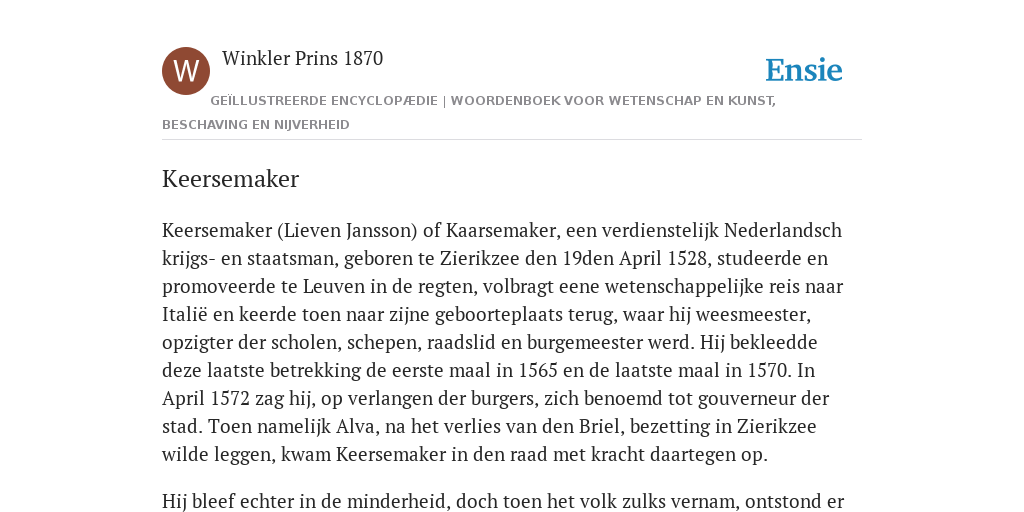 W

Winkler Prins 1870

Ensie

GEÏLLUSTREERDE ENCYCLOPÆDIE | WOORDENBOEK VOOR WETENSCHAP EN KUNST, BESCHAVING EN NIJVERHEID

Keersemaker

Keersemaker (Lieven Jansson) of Kaarsemaker, een verdienstelijk Nederlandsch krijgs- en staatsman, geboren te Zierikzee den 19den April 1528, studeerde en promoveerde te Leuven in de regten, volbragt eene wetenschappelijke reis naar Italië en keerde toen naar zijne geboorteplaats terug, waar hij weesmeester, opzigter der scholen, schepen, raadslid en burgemeester werd. Hij bekleedde deze laatste betrekking de eerste maal in 1565 en de laatste maal in 1570. In April 1572 zag hij, op verlangen der burgers, zich benoemd tot gouverneur der stad. Toen namelijk Alva, na het verlies van den Briel, bezetting in Zierikzee wilde leggen, kwam Keersemaker in den raad met kracht daartegen op.

Hij bleef echter in de minderheid, doch toen het volk zulks vernam, ontstond er